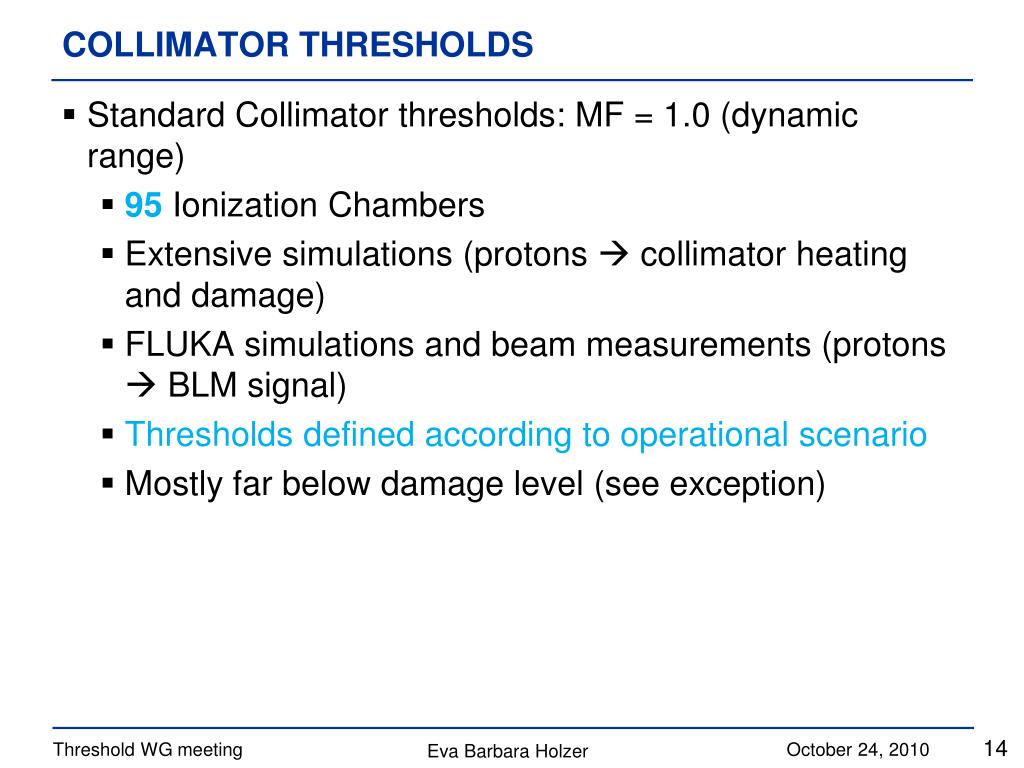 COLLIMATOR THRESHOLDS

▪ Standard Collimator thresholds: MF = 1.0 (dynamic range)

▪ 95 Ionization Chambers

▪ Extensive simulations (protons → collimator heating and damage)

▪ FLUKA simulations and beam measurements (protons → BLM signal)

▪ Thresholds defined according to operational scenario

▪ Mostly far below damage level (see exception)

Threshold WG meeting

Eva Barbara Holzer

October 24, 2010

14